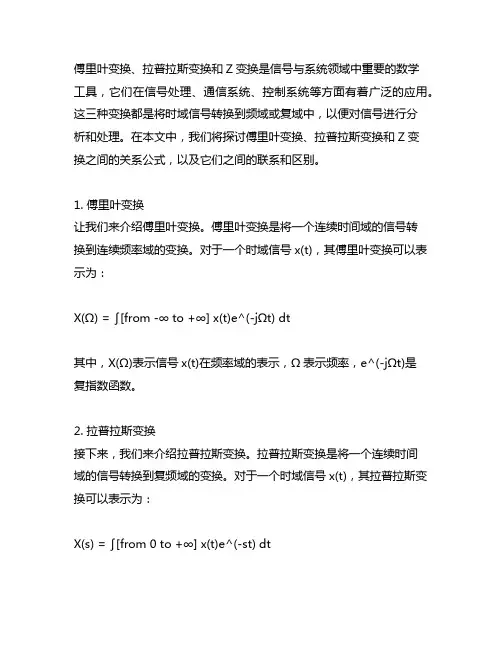 傅里叶变换、拉普拉斯变换和 Z 变换是信号与系统领域中重要的数学工具，它们在信号处理、通信系统、控制系统等方面有着广泛的应用。这三种变换都是将时域信号转换到频域或复域中，以便对信号进行分析和处理。在本文中，我们将探讨傅里叶变换、拉普拉斯变换和 Z 变换之间的关系公式，以及它们之间的联系和区别。

1. 傅里叶变换
让我们来介绍傅里叶变换。傅里叶变换是将一个连续时间域的信号转换到连续频率域的变换。对于一个时域信号 x(t)，其傅里叶变换可以表示为：

X(Ω) = ∫[from -∞ to +∞] x(t)e^(-jΩt) dt

其中，X(Ω)表示信号 x(t)在频率域的表示，Ω 表示频率，e^(-jΩt)是复指数函数。

2. 拉普拉斯变换
接下来，我们来介绍拉普拉斯变换。拉普拉斯变换是将一个连续时间域的信号转换到复频域的变换。对于一个时域信号 x(t)，其拉普拉斯变换可以表示为：

X(s) = ∫[from 0 to +∞] x(t)e^(-st) dt